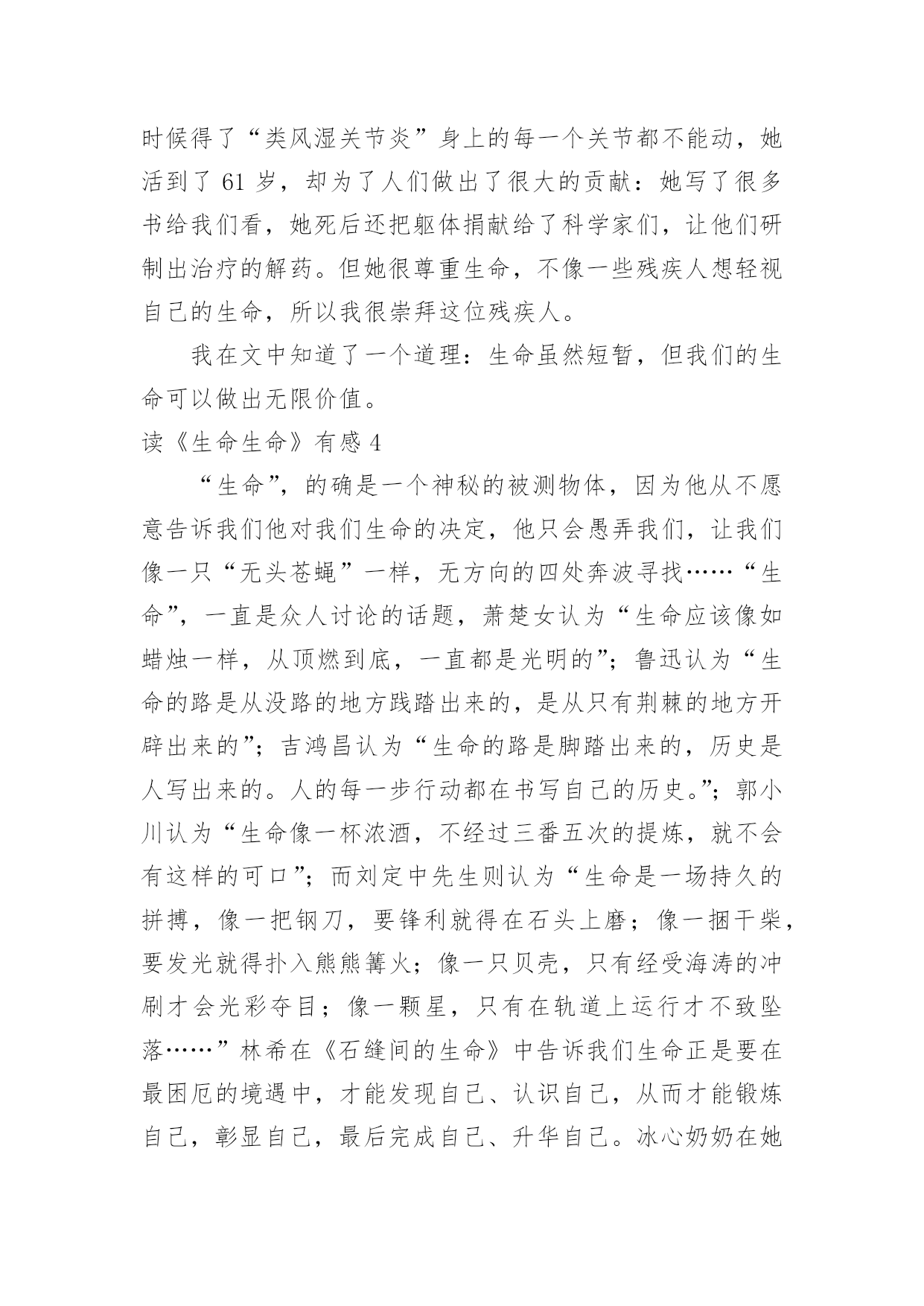 时候得了“类风湿关节炎”身上的每一个关节都不能动，她活到了 61 岁，却为了人们做出了很大的贡献：她写了很多书给我们看，她死后还把躯体捐献给了科学家们，让他们研制出治疗的解药。但她很尊重生命，不像一些残疾人想轻视自己的生命，所以我很崇拜这位残疾人。

我在文中知道了一个道理：生命虽然短暂，但我们的生命可以做出无限价值。

读《生命生命》有感 4

“生命”，的确是一个神秘的被测物体，因为他从不愿意告诉我们他对我们生命的决定，他只会愚弄我们，让我们像一只“无头苍蝇”一样，无方向的四处奔波寻找……“生命”，一直是众人讨论的话题，萧楚女认为“生命应该像如蜡烛一样，从顶燃到底，一直都是光明的”；鲁迅认为“生命的路是从没路的地方践踏出来的，是从只有荆棘的地方开辟出来的”；吉鸿昌认为“生命的路是脚踏出来的，历史是人写出来的。人的每一步行动都在书写自己的历史。”；郭小川认为“生命像一杯浓酒，不经过三番五次的提炼，就不会有这样的可口”；而刘定中先生则认为“生命是一场持久的拼搏，像一把钢刀，要锋利就得在石头上磨；像一捆干柴，要发光就得扑入熊熊篝火；像一只贝壳，只有经受海涛的冲刷才会光彩夺目；像一颗星，只有在轨道上运行才不致坠落……”林希在《石缝间的生命》中告诉我们生命正是要在最困厄的境遇中，才能发现自己、认识自己，从而才能锻炼自己，彰显自己，最后完成自己、升华自己。冰心奶奶在她